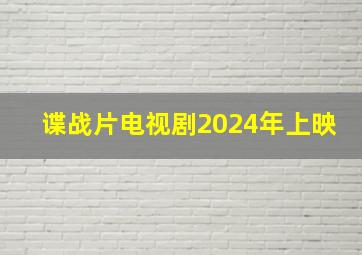 谍战片电视剧2024年上映